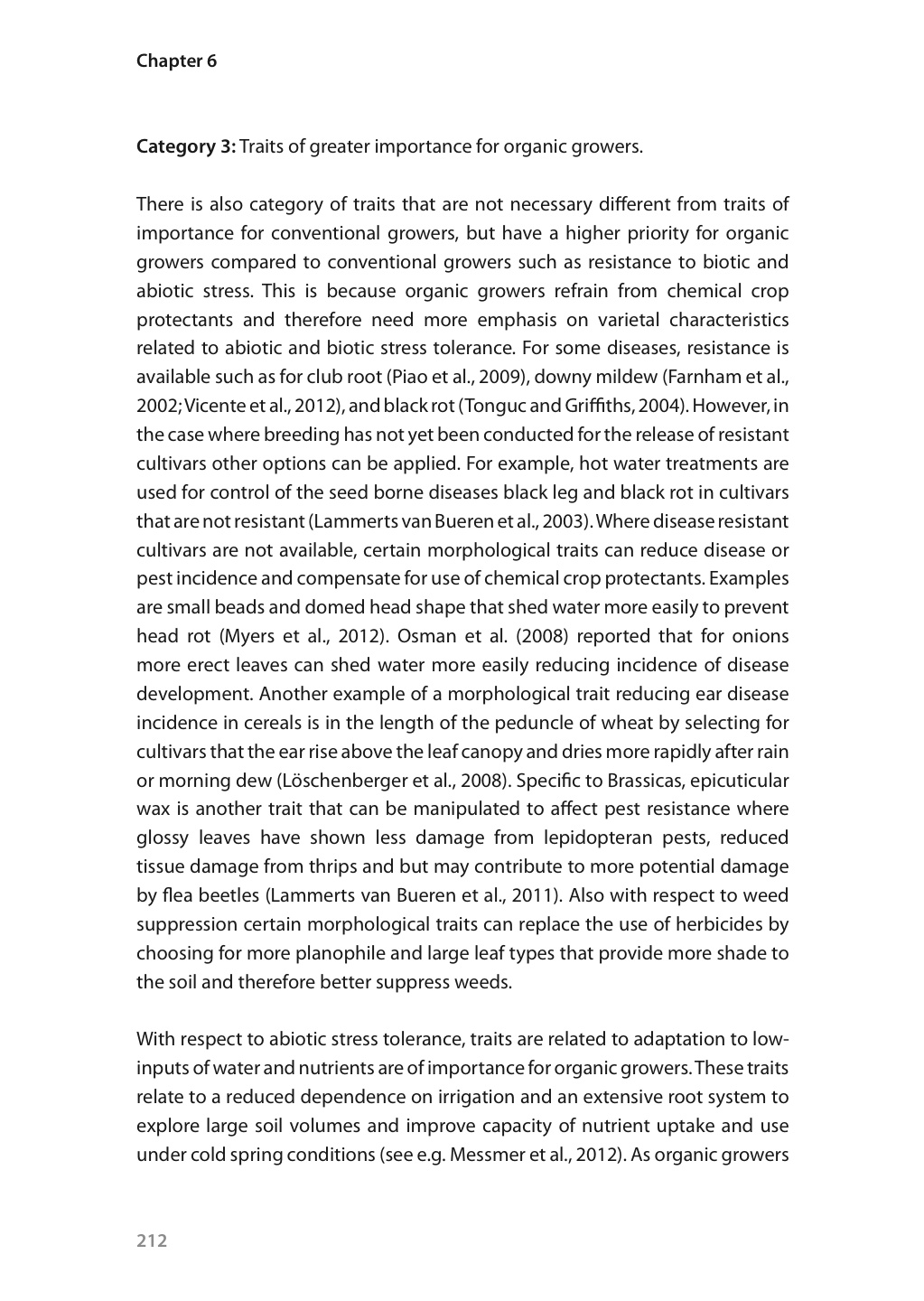 Chapter 6

Category 3: Traits of greater importance for organic growers.

There is also category of traits that are not necessary different from traits of importance for conventional growers, but have a higher priority for organic growers compared to conventional growers such as resistance to biotic and abiotic stress. This is because organic growers refrain from chemical crop protectants and therefore need more emphasis on varietal characteristics related to abiotic and biotic stress tolerance. For some diseases, resistance is available such as for club root (Piao et al., 2009), downy mildew (Farnham et al., 2002; Vicente et al., 2012), and black rot (Tonguc and Griffiths, 2004). However, in the case where breeding has not yet been conducted for the release of resistant cultivars other options can be applied. For example, hot water treatments are used for control of the seed borne diseases black leg and black rot in cultivars that are not resistant (Lammerts van Bueren et al., 2003). Where disease resistant cultivars are not available, certain morphological traits can reduce disease or pest incidence and compensate for use of chemical crop protectants. Examples are small beads and domed head shape that shed water more easily to prevent head rot (Myers et al., 2012). Osman et al. (2008) reported that for onions more erect leaves can shed water more easily reducing incidence of disease development. Another example of a morphological trait reducing ear disease incidence in cereals is in the length of the peduncle of wheat by selecting for cultivars that the ear rise above the leaf canopy and dries more rapidly after rain or morning dew (Löschenberger et al., 2008). Specific to Brassicas, epicuticular wax is another trait that can be manipulated to affect pest resistance where glossy leaves have shown less damage from lepidopteran pests, reduced tissue damage from thrips and but may contribute to more potential damage by flea beetles (Lammerts van Bueren et al., 2011). Also with respect to weed suppression certain morphological traits can replace the use of herbicides by choosing for more planophile and large leaf types that provide more shade to the soil and therefore better suppress weeds.

With respect to abiotic stress tolerance, traits are related to adaptation to low-inputs of water and nutrients are of importance for organic growers. These traits relate to a reduced dependence on irrigation and an extensive root system to explore large soil volumes and improve capacity of nutrient uptake and use under cold spring conditions (see e.g. Messmer et al., 2012). As organic growers

212